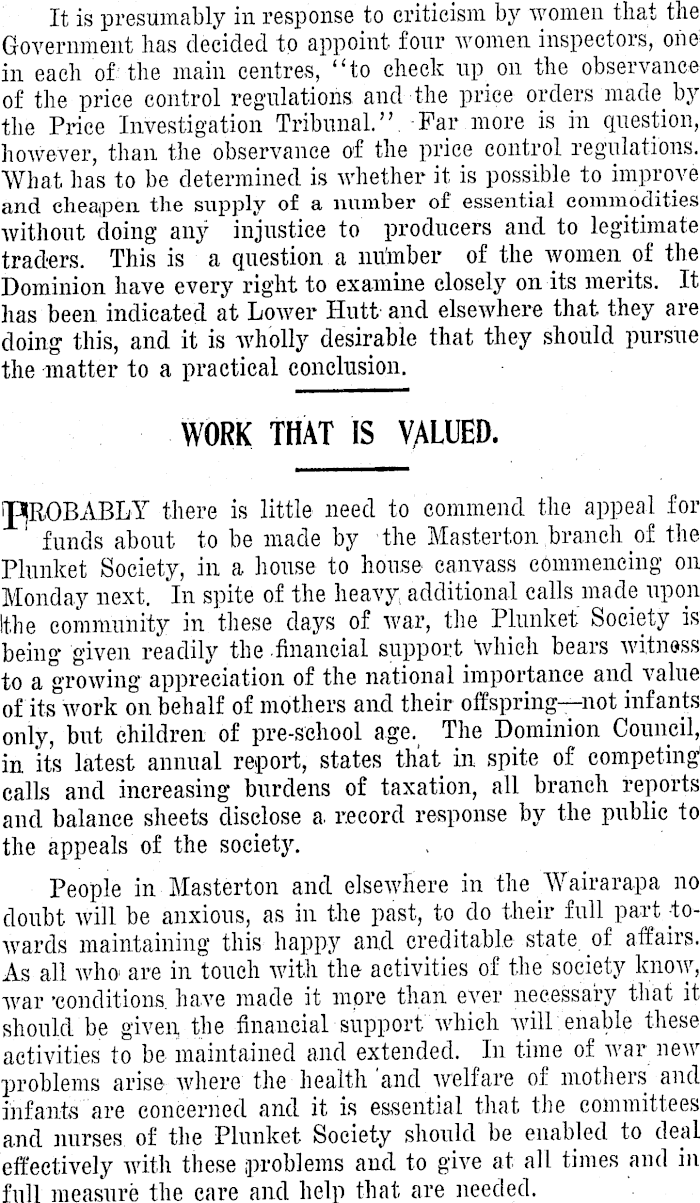 It is presumably in response to criticism by women that the Government has decided to appoint four women inspectors, one in each of the main centres, "to check up on the observance of the price control regulations and the price orders made by the Price Investigation Tribunal." Far more is in question, however, than the observance of the price control regulations. What has to be determined is whether it is possible to improve and cheapen the supply of a number of essential commodities without doing any injustice to producers and to legitimate traders. This is a question a number of the women of the Dominion have every right to examine closely on its merits. It has been indicated at Lower Hutt and elsewhere that they are doing this, and it is wholly desirable that they should pursue the matter to a practical conclusion.

WORK THAT IS VALUED.

PROBABLY there is little need to commend the appeal for funds about to be made by the Masterton branch of the Plunket Society, in a house to house canvass commencing on Monday next. In spite of the heavy additional calls made upon the community in these days of war, the Plunket Society is being given readily the financial support which bears witness to a growing appreciation of the national importance and value of its work on behalf of mothers and their offspring—not infants only, but children of pre-school age. The Dominion Council, in its latest annual report, states that in spite of competing calls and increasing burdens of taxation, all branch reports and balance sheets disclose a record response by the public to the appeals of the society.

People in Masterton and elsewhere in the Wairarapa no doubt will be anxious, as in the past, to do their full part towards maintaining this happy and creditable state of affairs. As all who are in touch with the activities of the society know, war conditions have made it more than ever necessary that it should be given the financial support which will enable these activities to be maintained and extended. In time of war new problems arise where the health and welfare of mothers and infants are concerned and it is essential that the committees and nurses of the Plunket Society should be enabled to deal effectively with these problems and to give at all times and in full measure the care and help that are needed.